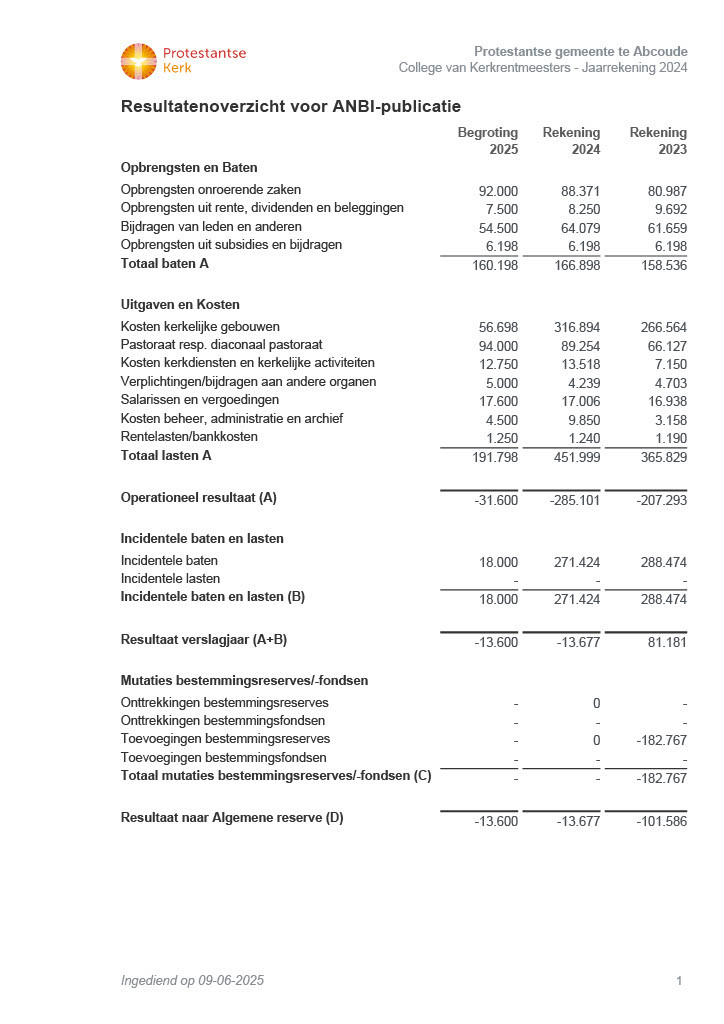 Protestantse Kerk

Protestantse gemeente te Abcoude
College van Kerkrentmeesters - Jaarrekening 2024

Resultatenoverzicht voor ANBI-publicatie

| | Begroting 2025 | Rekening 2024 | Rekening 2023 |
|---|---|---|---|
| **Opbrengsten en Baten** | | | |
| Opbrengsten onroerende zaken | 92.000 | 88.371 | 80.987 |
| Opbrengsten uit rente, dividenden en beleggingen | 7.500 | 8.250 | 9.692 |
| Bijdragen van leden en anderen | 54.500 | 64.079 | 61.659 |
| Opbrengsten uit subsidies en bijdragen | 6.198 | 6.198 | 6.198 |
| **Totaal baten A** | 160.198 | 166.898 | 158.536 |
| **Uitgaven en Kosten** | | | |
| Kosten kerkelijke gebouwen | 56.698 | 316.894 | 266.564 |
| Pastoraat resp. diaconaal pastoraat | 94.000 | 89.254 | 66.127 |
| Kosten kerkdiensten en kerkelijke activiteiten | 12.750 | 13.518 | 7.150 |
| Verplichtingen/bijdragen aan andere organen | 5.000 | 4.239 | 4.703 |
| Salarissen en vergoedingen | 17.600 | 17.006 | 16.938 |
| Kosten beheer, administratie en archief | 4.500 | 9.850 | 3.158 |
| Rentelasten/bankkosten | 1.250 | 1.240 | 1.190 |
| **Totaal lasten A** | 191.798 | 451.999 | 365.829 |
| **Operationeel resultaat (A)** | -31.600 | -285.101 | -207.293 |
| **Incidentele baten en lasten** | | | |
| Incidentele baten | 18.000 | 271.424 | 288.474 |
| Incidentele lasten | - | - | - |
| **Incidentele baten en lasten (B)** | 18.000 | 271.424 | 288.474 |
| **Resultaat verslagjaar (A+B)** | -13.600 | -13.677 | 81.181 |
| **Mutaties bestemmingsreserves/-fondsen** | | | |
| Onttrekkingen bestemmingsreserves | - | 0 | - |
| Onttrekkingen bestemmingsfondsen | - | - | - |
| Toevoegingen bestemmingsreserves | - | 0 | -182.767 |
| Toevoegingen bestemmingsfondsen | - | - | - |
| **Totaal mutaties bestemmingsreserves/-fondsen (C)** | - | - | -182.767 |
| **Resultaat naar Algemene reserve (D)** | -13.600 | -13.677 | -101.586 |

Ingediend op 09-06-2025

1